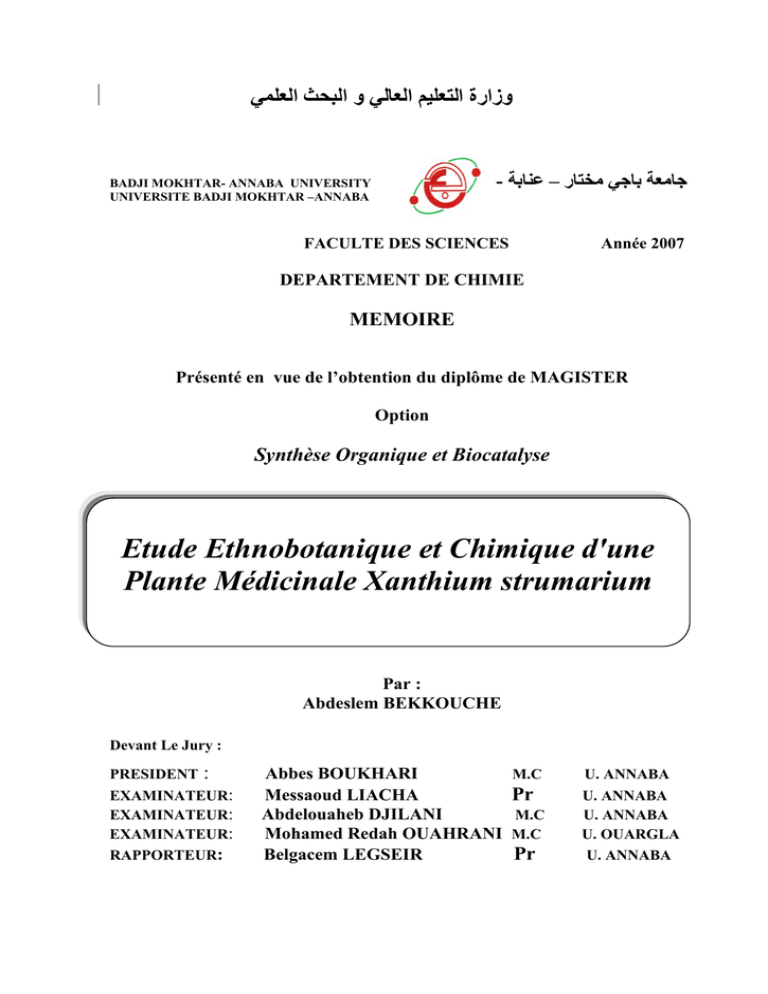 وزارة التعليم العالي و البحث العلمي

BADJI MOKHTAR- ANNABA UNIVERSITY
UNIVERSITE BADJI MOKHTAR –ANNABA

جامعة باجي مختار – عنابة -

FACULTE DES SCIENCES

Année 2007

DEPARTEMENT DE CHIMIE

MEMOIRE

Présenté en vue de l'obtention du diplôme de MAGISTER

Option

Synthèse Organique et Biocatalyse

Etude Ethnobotanique et Chimique d'une Plante Médicinale Xanthium strumarium

Par :
Abdeslem BEKKOUCHE

Devant Le Jury :

| | | | |
|---|---|---|---|
| PRESIDENT : | Abbes BOUKHARI | M.C | U. ANNABA |
| EXAMINATEUR: | Messaoud LIACHA | Pr | U. ANNABA |
| EXAMINATEUR: | Abdelouaheb DJILANI | M.C | U. ANNABA |
| EXAMINATEUR: | Mohamed Redah OUAHRANI | M.C | U. OUARGLA |
| RAPPORTEUR: | Belgacem LEGSEIR | Pr | U. ANNABA |